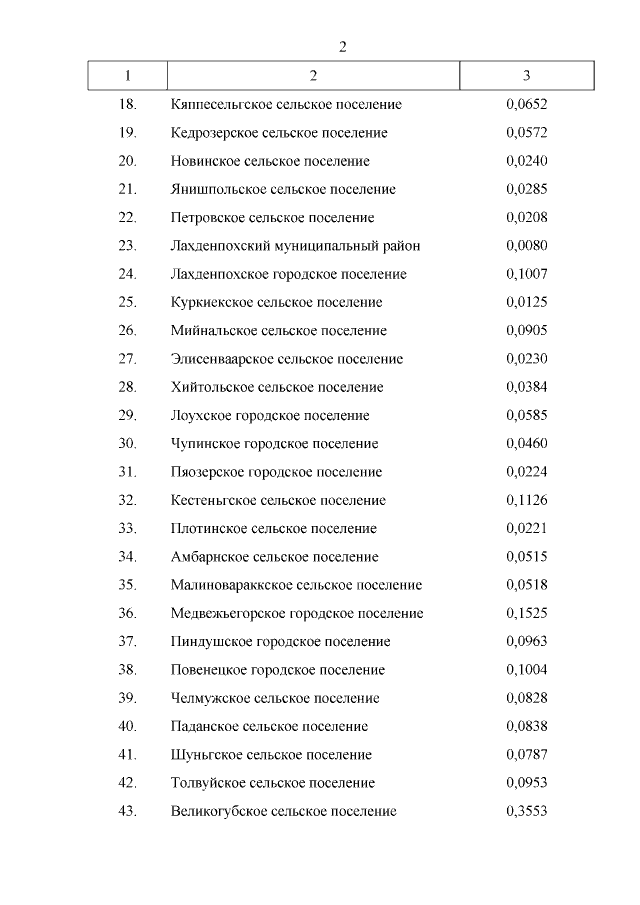 2

| 1 | 2 | 3 |
|---|---|---|
| 18. | Кяппесельгское сельское поселение | 0,0652 |
| 19. | Кедрозерское сельское поселение | 0,0572 |
| 20. | Новинское сельское поселение | 0,0240 |
| 21. | Янишпольское сельское поселение | 0,0285 |
| 22. | Петровское сельское поселение | 0,0208 |
| 23. | Лахденпохский муниципальный район | 0,0080 |
| 24. | Лахденпохское городское поселение | 0,1007 |
| 25. | Куркиекское сельское поселение | 0,0125 |
| 26. | Мийнальское сельское поселение | 0,0905 |
| 27. | Элисенваарское сельское поселение | 0,0230 |
| 28. | Хийтольское сельское поселение | 0,0384 |
| 29. | Лоухское городское поселение | 0,0585 |
| 30. | Чупинское городское поселение | 0,0460 |
| 31. | Пяозерское городское поселение | 0,0224 |
| 32. | Кестеньгское сельское поселение | 0,1126 |
| 33. | Плотинское сельское поселение | 0,0221 |
| 34. | Амбарнское сельское поселение | 0,0515 |
| 35. | Малиновараккское сельское поселение | 0,0518 |
| 36. | Медвежьегорское городское поселение | 0,1525 |
| 37. | Пиндушское городское поселение | 0,0963 |
| 38. | Повенецкое городское поселение | 0,1004 |
| 39. | Челмужское сельское поселение | 0,0828 |
| 40. | Паданское сельское поселение | 0,0838 |
| 41. | Шуньгское сельское поселение | 0,0787 |
| 42. | Толвуйское сельское поселение | 0,0953 |
| 43. | Великогубское сельское поселение | 0,3553 |